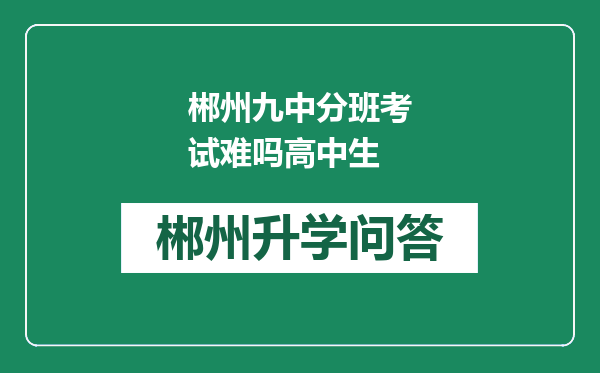 郴州九中分班考试难吗高中生

郴州升学问答